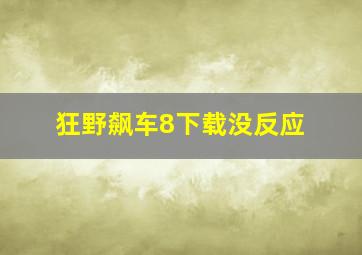 狂野飙车8下载没反应